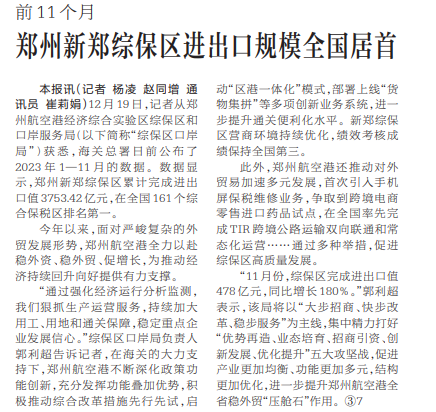 前11个月

郑州新郑综保区进出口规模全国居首

本报讯（记者 杨凌 赵同增 通讯员 崔莉娟）12月19日，记者从郑州航空港经济综合实验区综保区和口岸服务局（以下简称“综保区口岸局”）获悉，海关总署日前公布了2023年1—11月的数据。数据显示，郑州新郑综保区累计完成进出口值3753.42亿元，在全国161个综合保税区排名第一。

今年以来，面对严峻复杂的外贸发展形势，郑州航空港全力以赴稳外资、稳外贸、促增长，为推动经济持续回升向好提供有力支撑。

“通过强化经济运行分析监测，我们狠抓生产运营服务，持续加大用工、用地和通关保障，稳定重点企业发展信心。”综保区口岸局负责人郭利超告诉记者，在海关的大力支持下，郑州航空港不断深化政策功能创新，充分发挥功能叠加优势，积极推动综合改革措施先行先试，启动“区港一体化”模式，部署上线“货物集拼”等多项创新业务系统，进一步提升通关便利化水平。新郑综保区营商环境持续优化，绩效考核成绩保持全国第三。

此外，郑州航空港还推动对外贸易加速多元发展，首次引入手机屏保税维修业务，争取到跨境电商零售进口药品试点，在全国率先完成TIR跨境公路运输双向联通和常态化运营……通过多种举措，促进综保区高质量发展。

“11月份，综保区完成进出口值478亿元，同比增长180%。”郭利超表示，该局将以“大步招商、快步改革、稳步服务”为主线，集中精力打好“优势再造、业态培育、招商引资、创新发展、优化提升”五大攻坚战，促进产业更加均衡、功能更加多元，结构更加优化，进一步提升郑州航空港全省稳外贸“压舱石”作用。③7